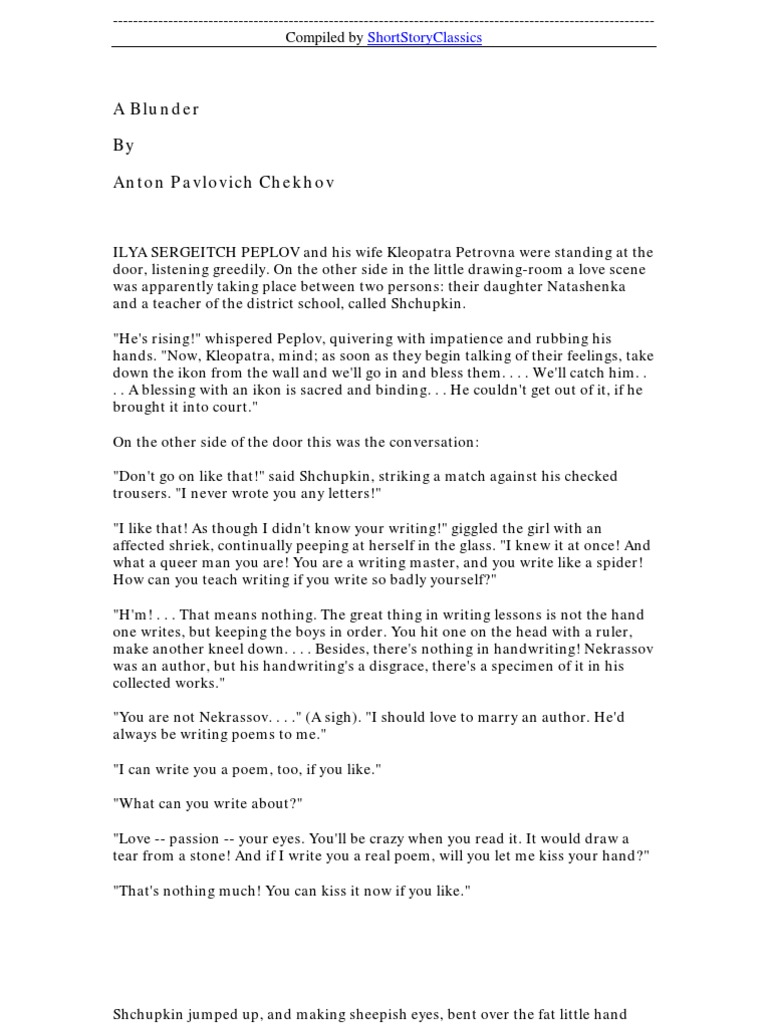 Compiled by ShortStoryClassics

A Blunder

By

Anton Pavlovich Chekhov

ILYA SERGEITCH PEPLOV and his wife Kleopatra Petrovna were standing at the door, listening greedily. On the other side in the little drawing-room a love scene was apparently taking place between two persons: their daughter Natashenka and a teacher of the district school, called Shchupkin.

"He's rising!" whispered Peplov, quivering with impatience and rubbing his hands. "Now, Kleopatra, mind; as soon as they begin talking of their feelings, take down the ikon from the wall and we'll go in and bless them. . . . We'll catch him. . . . A blessing with an ikon is sacred and binding. . . He couldn't get out of it, if he brought it into court."

On the other side of the door this was the conversation:

"Don't go on like that!" said Shchupkin, striking a match against his checked trousers. "I never wrote you any letters!"

"I like that! As though I didn't know your writing!" giggled the girl with an affected shriek, continually peeping at herself in the glass. "I knew it at once! And what a queer man you are! You are a writing master, and you write like a spider! How can you teach writing if you write so badly yourself?"

"H'm! . . . That means nothing. The great thing in writing lessons is not the hand one writes, but keeping the boys in order. You hit one on the head with a ruler, make another kneel down. . . . Besides, there's nothing in handwriting! Nekrassov was an author, but his handwriting's a disgrace, there's a specimen of it in his collected works."

"You are not Nekrassov. . . ." (A sigh). "I should love to marry an author. He'd always be writing poems to me."

"I can write you a poem, too, if you like."

"What can you write about?"

"Love -- passion -- your eyes. You'll be crazy when you read it. It would draw a tear from a stone! And if I write you a real poem, will you let me kiss your hand?"

"That's nothing much! You can kiss it now if you like."

Shchupkin jumped up, and making sheepish eyes, bent over the fat little hand